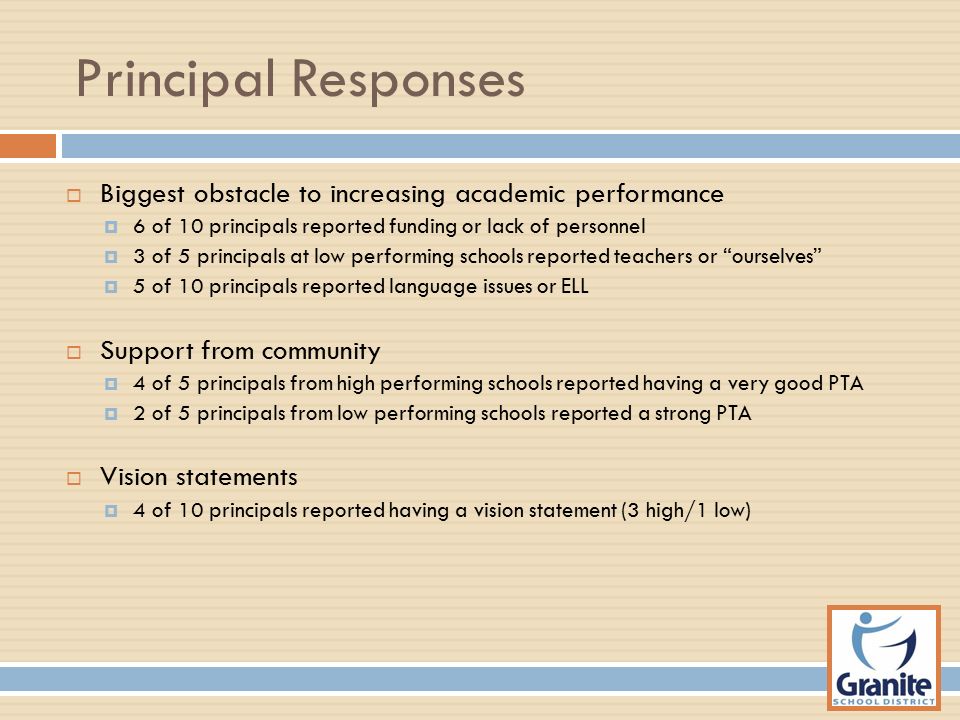 Principal Responses

Biggest obstacle to increasing academic performance

6 of 10 principals reported funding or lack of personnel

3 of 5 principals at low performing schools reported teachers or “ourselves”

5 of 10 principals reported language issues or ELL

Support from community

4 of 5 principals from high performing schools reported having a very good PTA

2 of 5 principals from low performing schools reported a strong PTA

Vision statements

4 of 10 principals reported having a vision statement (3 high/1 low)

Granite
SCHOOL DISTRICT